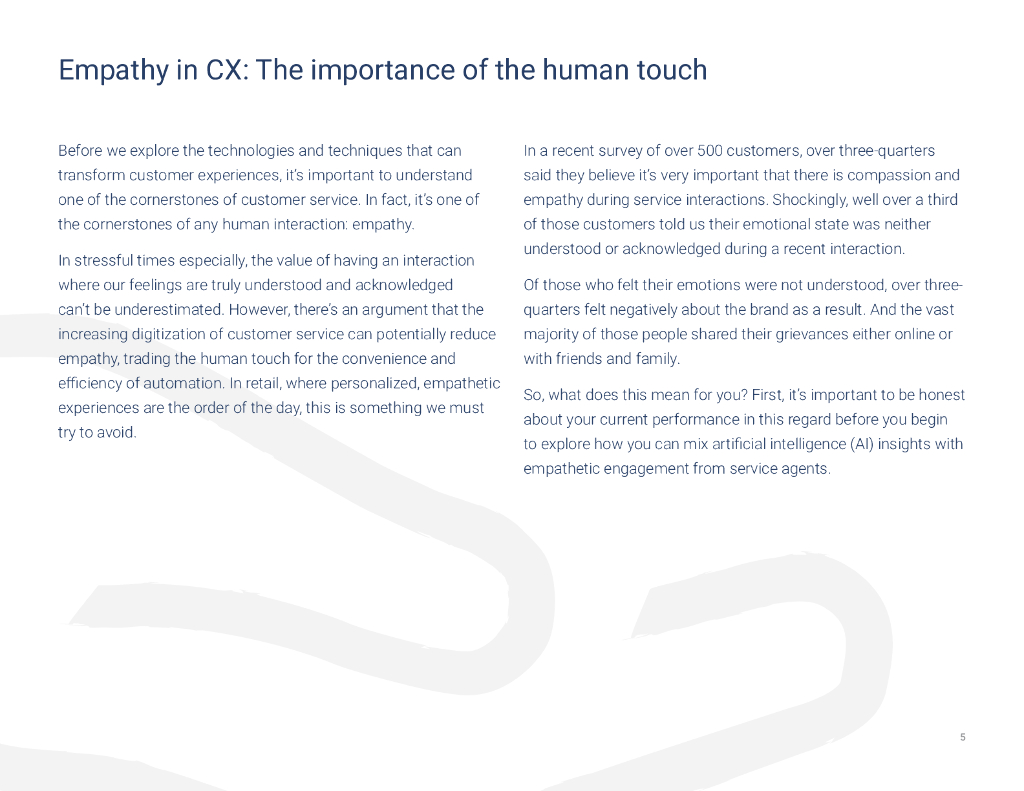 Empathy in CX: The importance of the human touch

Before we explore the technologies and techniques that can transform customer experiences, it's important to understand one of the cornerstones of customer service. In fact, it's one of the cornerstones of any human interaction: empathy.

In stressful times especially, the value of having an interaction where our feelings are truly understood and acknowledged can't be underestimated. However, there's an argument that the increasing digitization of customer service can potentially reduce empathy, trading the human touch for the convenience and efficiency of automation. In retail, where personalized, empathetic experiences are the order of the day, this is something we must try to avoid.

In a recent survey of over 500 customers, over three-quarters said they believe it's very important that there is compassion and empathy during service interactions. Shockingly, well over a third of those customers told us their emotional state was neither understood or acknowledged during a recent interaction.

Of those who felt their emotions were not understood, over three-quarters felt negatively about the brand as a result. And the vast majority of those people shared their grievances either online or with friends and family.

So, what does this mean for you? First, it's important to be honest about your current performance in this regard before you begin to explore how you can mix artificial intelligence (AI) insights with empathetic engagement from service agents.

5